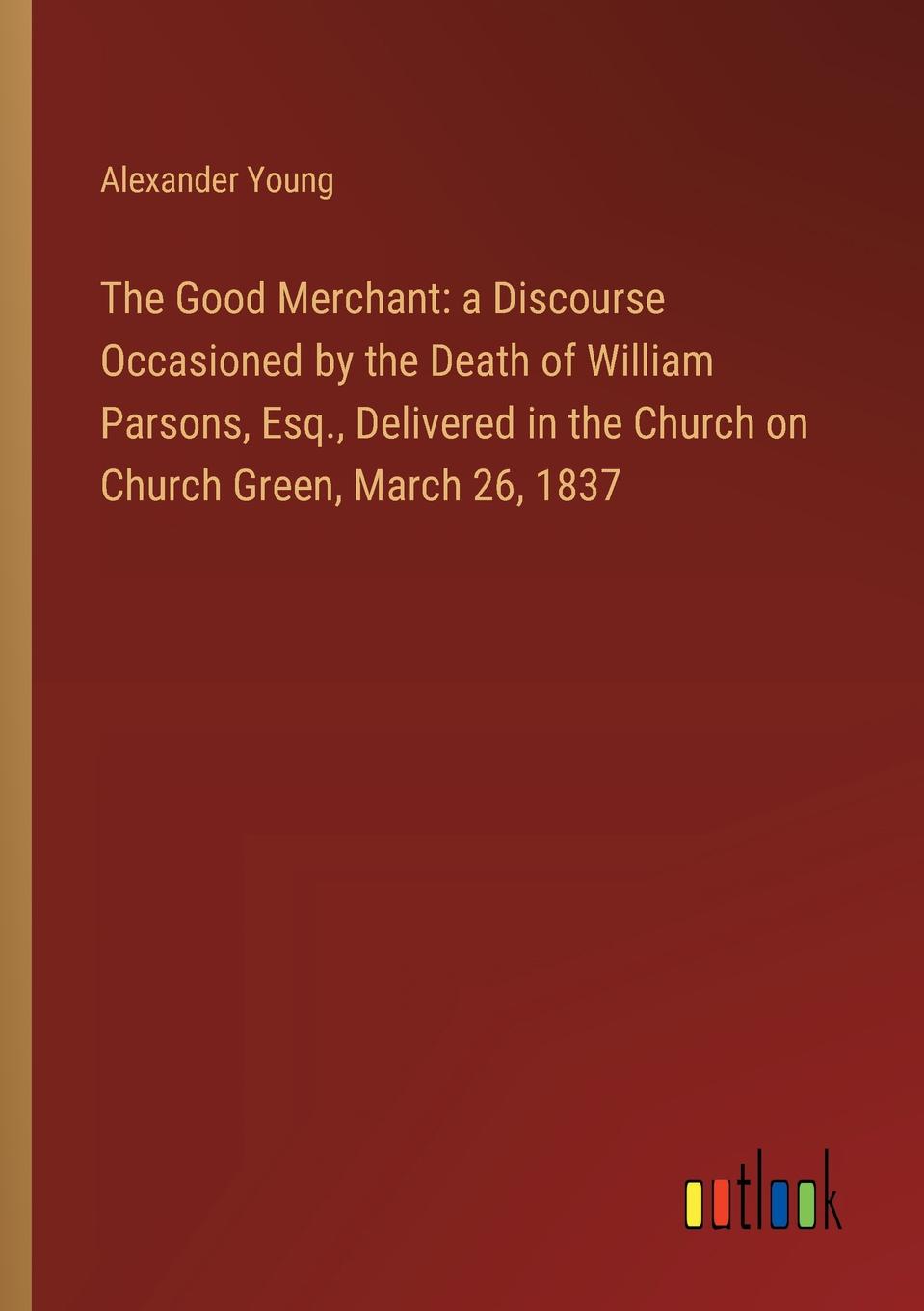 Alexander Young

The Good Merchant: a Discourse Occasioned by the Death of William Parsons, Esq., Delivered in the Church on Church Green, March 26, 1837

outlook